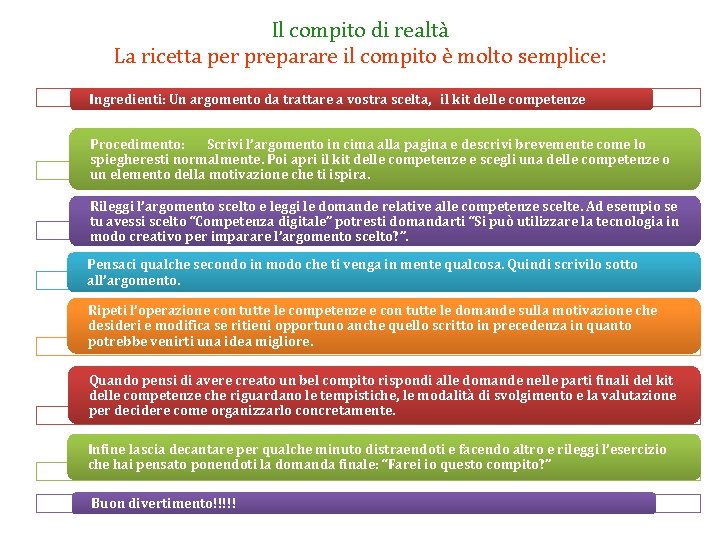 Il compito di realtà
La ricetta per preparare il compito è molto semplice:

Ingredienti: Un argomento da trattare a vostra scelta, il kit delle competenze

Procedimento: Scrivi l'argomento in cima alla pagina e descrivi brevemente come lo spiegheresti normalmente. Poi apri il kit delle competenze e scegli una delle competenze o un elemento della motivazione che ti ispira.

Rileggi l'argomento scelto e leggi le domande relative alle competenze scelte. Ad esempio se tu avessi scelto "Competenza digitale" potresti domandarti "Si può utilizzare la tecnologia in modo creativo per imparare l'argomento scelto?".

Pensaci qualche secondo in modo che ti venga in mente qualcosa. Quindi scrivilo sotto all'argomento.

Ripeti l'operazione con tutte le competenze e con tutte le domande sulla motivazione che desideri e modifica se ritieni opportuno anche quello scritto in precedenza in quanto potrebbe venirti una idea migliore.

Quando pensi di avere creato un bel compito rispondi alle domande nelle parti finali del kit delle competenze che riguardano le tempistiche, le modalità di svolgimento e la valutazione per decidere come organizzarlo concretamente.

Infine lascia decantare per qualche minuto distraendoti e facendo altro e rileggi l'esercizio che hai pensato ponendoti la domanda finale: "Farei io questo compito?"

Buon divertimento!!!!!